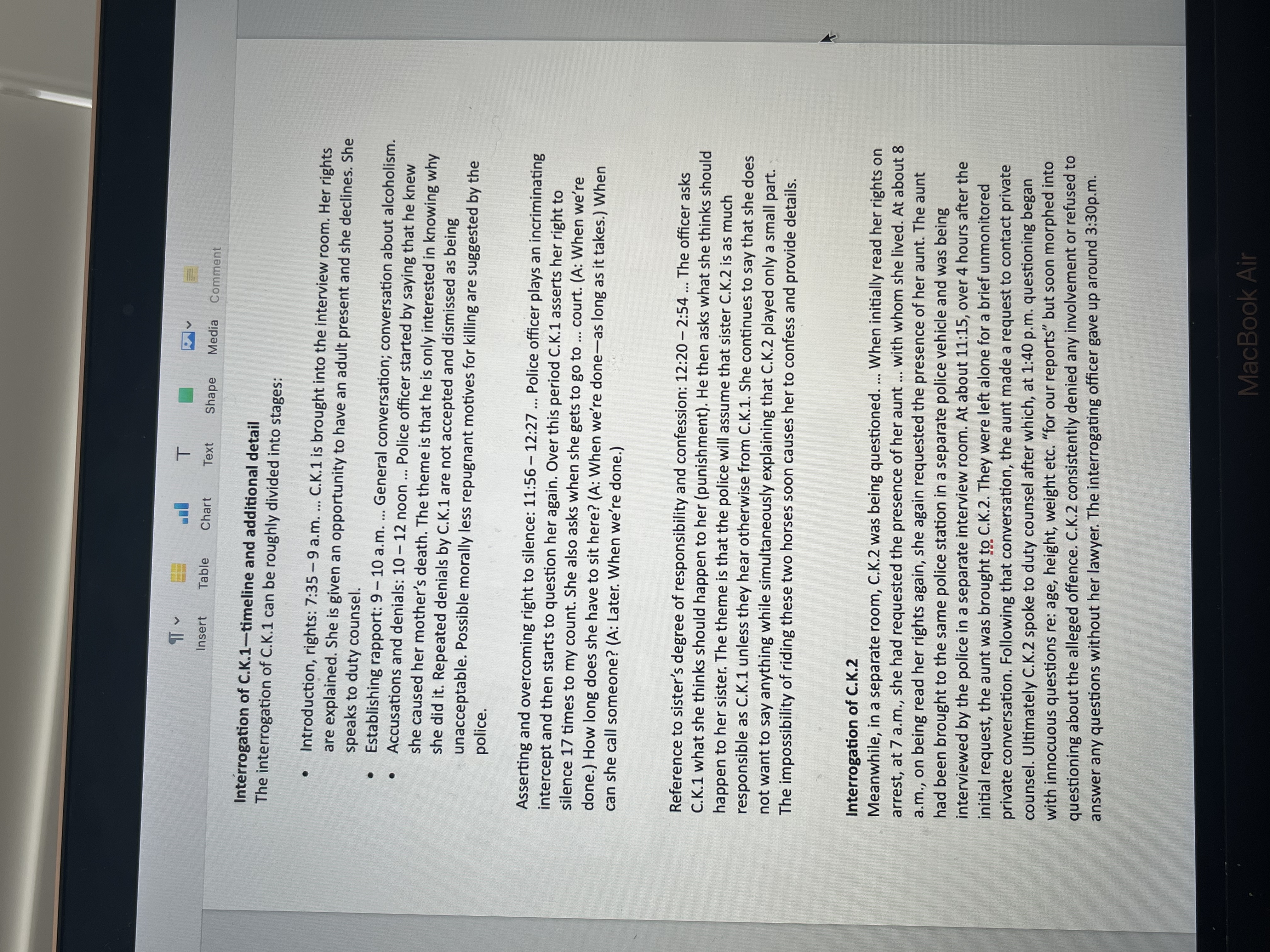 Insert Table Chart Text Shape Media Comment

Interrogation of C.K.1—timeline and additional detail
The interrogation of C.K.1 can be roughly divided into stages:

• Introduction, rights: 7:35 – 9 a.m. ... C.K.1 is brought into the interview room. Her rights are explained. She is given an opportunity to have an adult present and she declines. She speaks to duty counsel.
• Establishing rapport: 9 – 10 a.m. ... General conversation; conversation about alcoholism.
• Accusations and denials: 10 – 12 noon ... Police officer started by saying that he knew she caused her mother's death. The theme is that he is only interested in knowing why she did it. Repeated denials by C.K.1 are not accepted and dismissed as being unacceptable. Possible morally less repugnant motives for killing are suggested by the police.

Asserting and overcoming right to silence: 11:56 – 12:27 ... Police officer plays an incriminating intercept and then starts to question her again. Over this period C.K.1 asserts her right to silence 17 times to my count. She also asks when she gets to go to ... court. (A: When we're done.) How long does she have to sit here? (A: When we're done—as long as it takes.) When can she call someone? (A: Later. When we're done.)

Reference to sister's degree of responsibility and confession: 12:20 – 2:54 ... The officer asks C.K.1 what she thinks should happen to her (punishment). He then asks what she thinks should happen to her sister. The theme is that the police will assume that sister C.K.2 is as much responsible as C.K.1 unless they hear otherwise from C.K.1. She continues to say that she does not want to say anything while simultaneously explaining that C.K.2 played only a small part. The impossibility of riding these two horses soon causes her to confess and provide details.

Interrogation of C.K.2
Meanwhile, in a separate room, C.K.2 was being questioned. ... When initially read her rights on arrest, at 7 a.m., she had requested the presence of her aunt ... with whom she lived. At about 8 a.m., on being read her rights again, she again requested the presence of her aunt. The aunt had been brought to the same police station in a separate police vehicle and was being interviewed by the police in a separate interview room. At about 11:15, over 4 hours after the initial request, the aunt was brought to C.K.2. They were left alone for a brief unmonitored private conversation. Following that conversation, the aunt made a request to contact private counsel. Ultimately C.K.2 spoke to duty counsel after which, at 1:40 p.m. questioning began with innocuous questions re: age, height, weight etc. "for our reports" but soon morphed into questioning about the alleged offence. C.K.2 consistently denied any involvement or refused to answer any questions without her lawyer. The interrogating officer gave up around 3:30p.m.

MacBook Air